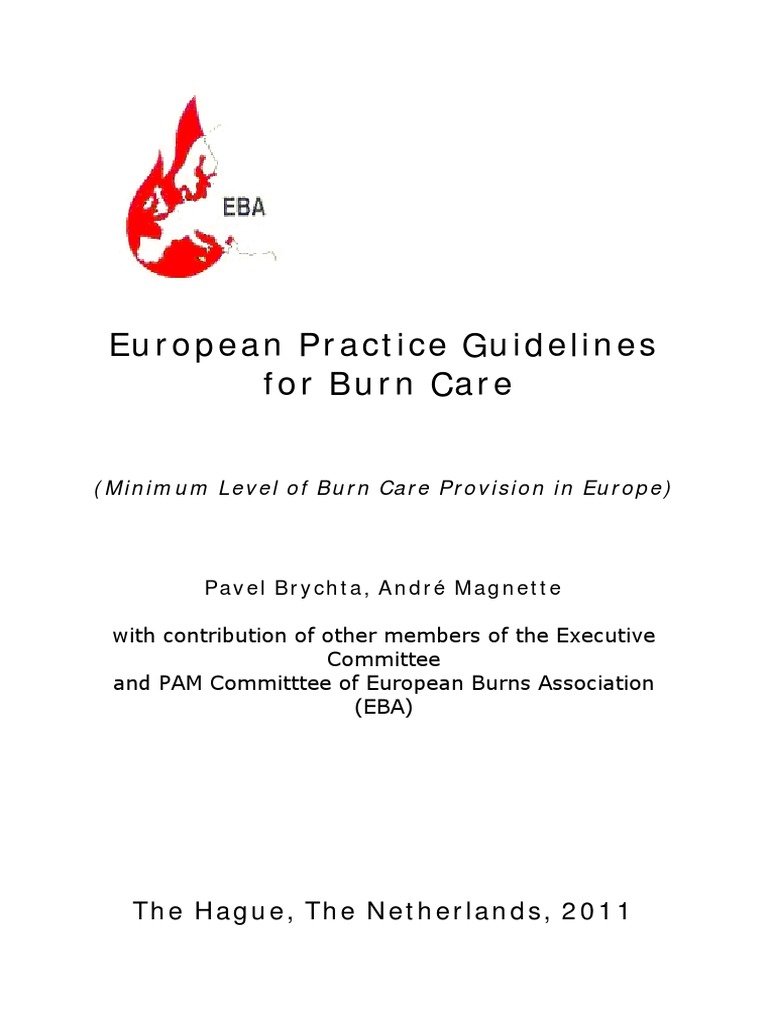 EBA

European Practice Guidelines for Burn Care

(Minimum Level of Burn Care Provision in Europe)

Pavel Brychta, André Magnette

with contribution of other members of the Executive Committee
and PAM Committtee of European Burns Association (EBA)

The Hague, The Netherlands, 2011